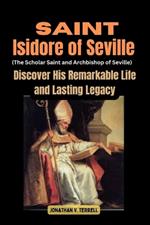 SAINT
Isidore of Seville
(The Scholar Saint and Archbishop of Seville)
Discover His Remarkable Life and Lasting Legacy

JONATHAN V. TERRELL